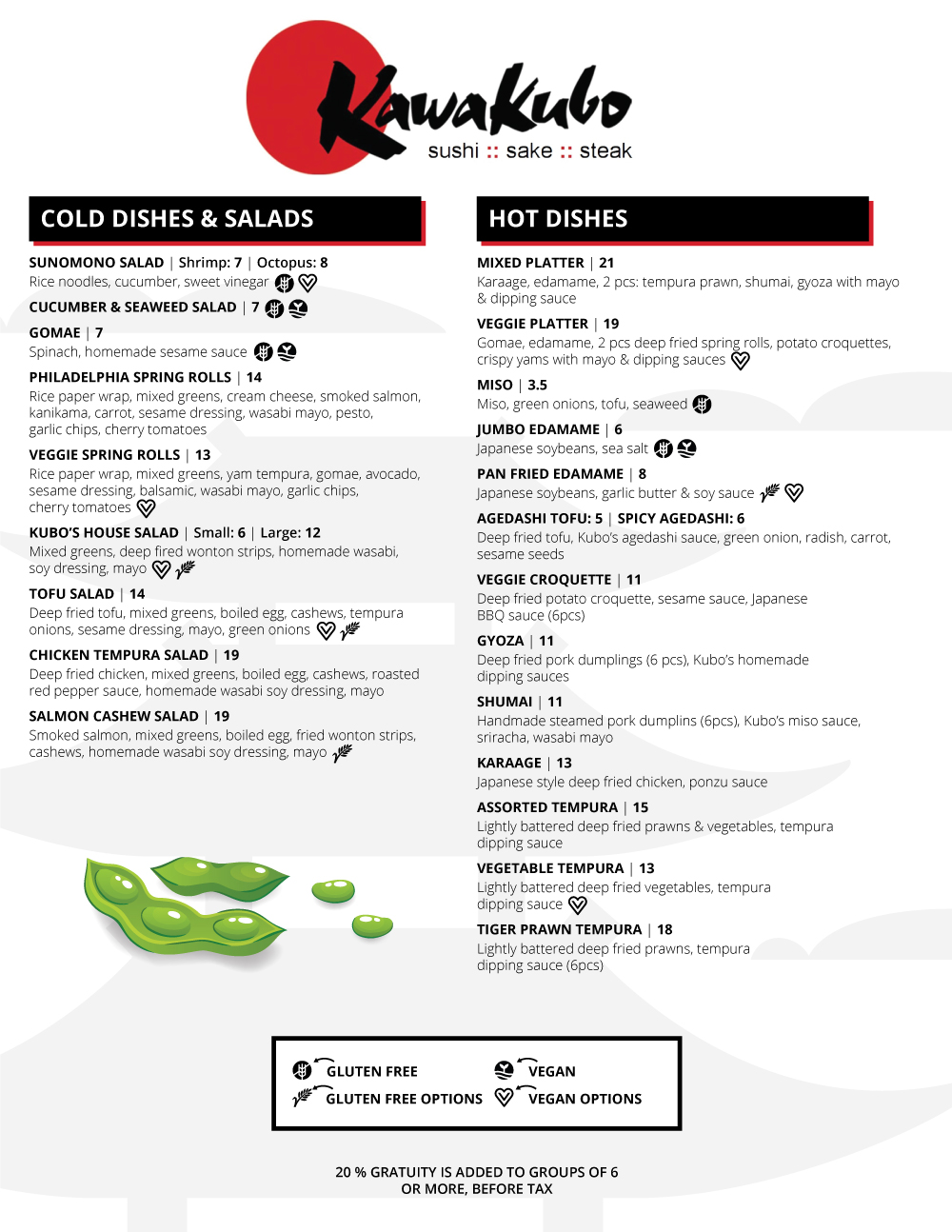 Kawakubo
sushi :: sake :: steak

COLD DISHES & SALADS

SUNOMONO SALAD | Shrimp: 7 | Octopus: 8
Rice noodles, cucumber, sweet vinegar

CUCUMBER & SEAWEED SALAD | 7

GOMAE | 7
Spinach, homemade sesame sauce

PHILADELPHIA SPRING ROLLS | 14
Rice paper wrap, mixed greens, cream cheese, smoked salmon, kanikama, carrot, sesame dressing, wasabi mayo, pesto, garlic chips, cherry tomatoes

VEGGIE SPRING ROLLS | 13
Rice paper wrap, mixed greens, yam tempura, gomae, avocado, sesame dressing, balsamic, wasabi mayo, garlic chips, cherry tomatoes

KUBO'S HOUSE SALAD | Small: 6 | Large: 12
Mixed greens, deep fired wonton strips, homemade wasabi, soy dressing, mayo

TOFU SALAD | 14
Deep fried tofu, mixed greens, boiled egg, cashews, tempura onions, sesame dressing, mayo, green onions

CHICKEN TEMPURA SALAD | 19
Deep fried chicken, mixed greens, boiled egg, cashews, roasted red pepper sauce, homemade wasabi soy dressing, mayo

SALMON CASHEW SALAD | 19
Smoked salmon, mixed greens, boiled egg, fried wonton strips, cashews, homemade wasabi soy dressing, mayo

HOT DISHES

MIXED PLATTER | 21
Karaage, edamame, 2 pcs: tempura prawn, shumai, gyoza with mayo & dipping sauce

VEGGIE PLATTER | 19
Gomae, edamame, 2 pcs deep fried spring rolls, potato croquettes, crispy yams with mayo & dipping sauces

MISO | 3.5
Miso, green onions, tofu, seaweed

JUMBO EDAMAME | 6
Japanese soybeans, sea salt

PAN FRIED EDAMAME | 8
Japanese soybeans, garlic butter & soy sauce

AGEDASHI TOFU: 5 | SPICY AGEDASHI: 6
Deep fried tofu, Kubo's agedashi sauce, green onion, radish, carrot, sesame seeds

VEGGIE CROQUETTE | 11
Deep fried potato croquette, sesame sauce, Japanese BBQ sauce (6pcs)

GYOZA | 11
Deep fried pork dumplings (6 pcs), Kubo's homemade dipping sauces

SHUMAI | 11
Handmade steamed pork dumplins (6pcs), Kubo's miso sauce, sriracha, wasabi mayo

KARAAGE | 13
Japanese style deep fried chicken, ponzu sauce

ASSORTED TEMPURA | 15
Lightly battered deep fried prawns & vegetables, tempura dipping sauce

VEGETABLE TEMPURA | 13
Lightly battered deep fried vegetables, tempura dipping sauce

TIGER PRAWN TEMPURA | 18
Lightly battered deep fried prawns, tempura dipping sauce (6pcs)

GLUTEN FREE
GLUTEN FREE OPTIONS
VEGAN
VEGAN OPTIONS

20 % GRATUITY IS ADDED TO GROUPS OF 6 OR MORE, BEFORE TAX